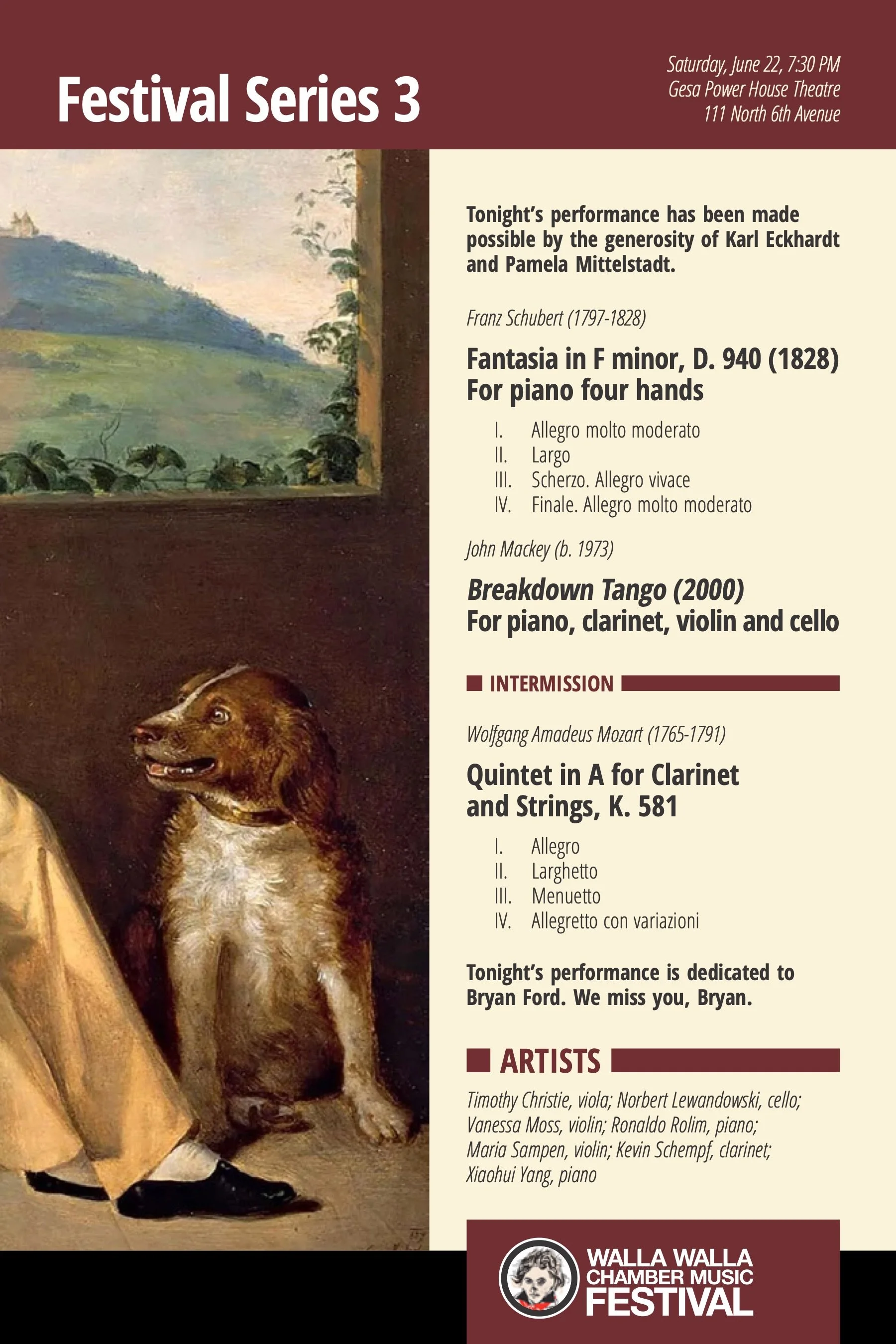 Festival Series 3

Saturday, June 22, 7:30 PM
Gesa Power House Theatre
111 North 6th Avenue

Tonight's performance has been made possible by the generosity of Karl Eckhardt and Pamela Mittelstadt.

Franz Schubert (1797-1828)

Fantasia in F minor, D. 940 (1828)
For piano four hands

I. Allegro molto moderato
II. Largo
III. Scherzo. Allegro vivace
IV. Finale. Allegro molto moderato

John Mackey (b. 1973)

Breakdown Tango (2000)
For piano, clarinet, violin and cello

INTERMISSION

Wolfgang Amadeus Mozart (1765-1791)

Quintet in A for Clarinet and Strings, K. 581

I. Allegro
II. Larghetto
III. Menuetto
IV. Allegretto con variazioni

Tonight's performance is dedicated to Bryan Ford. We miss you, Bryan.

ARTISTS

Timothy Christie, viola; Norbert Lewandowski, cello; Vanessa Moss, violin; Ronaldo Rolim, piano; Maria Sampen, violin; Kevin Schempf, clarinet; Xiaohui Yang, piano

WALLA WALLA
CHAMBER MUSIC
FESTIVAL